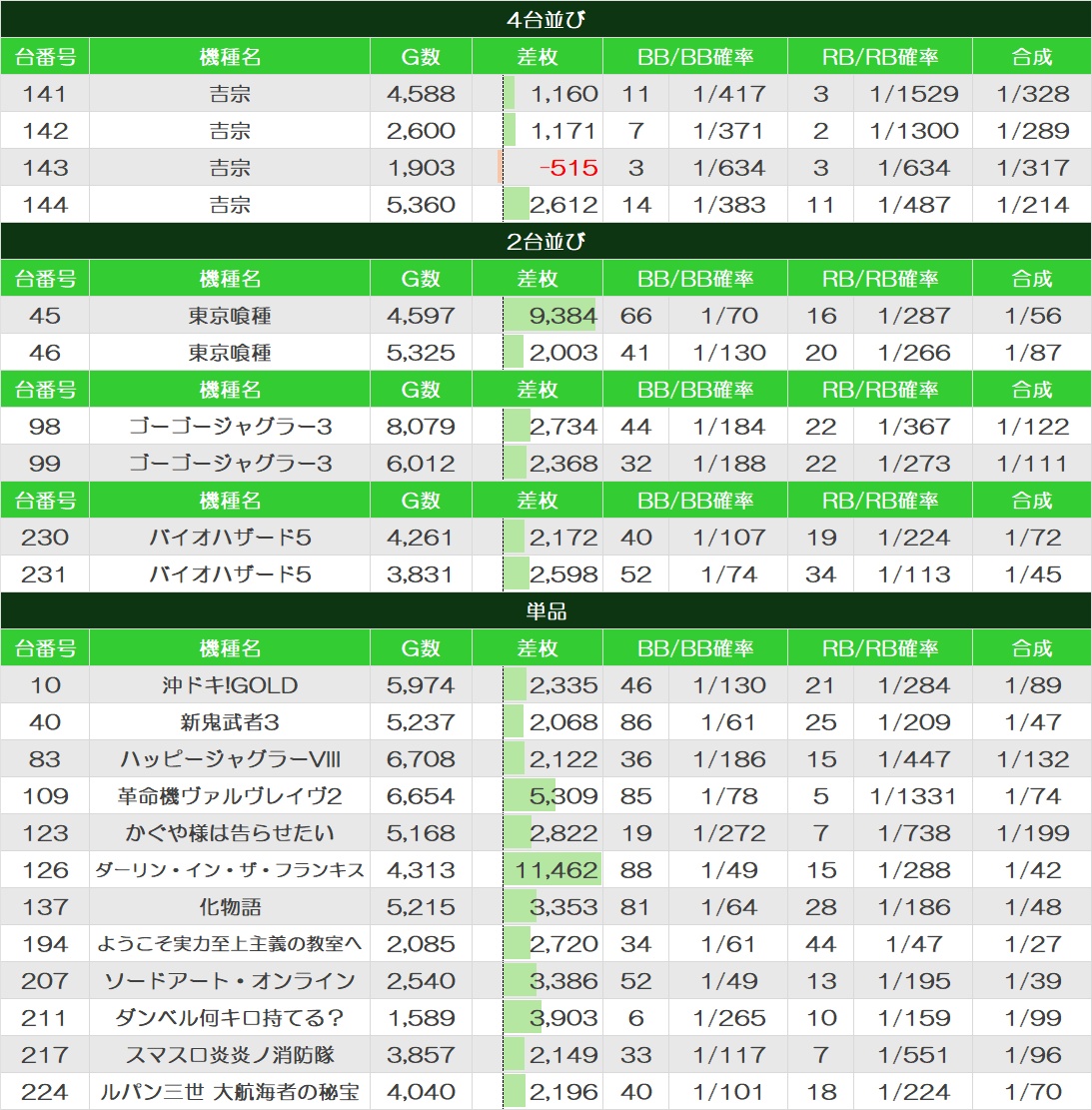 4台並び

| 台番号 | 機種名 | G数 | 差枚 | BB/BB確率 |  | RB/RB確率 |  | 合成 |
|---|---|---|---|---|---|---|---|---|
| 141 | 吉宗 | 4,588 | 1,160 | 11 | 1/417 | 3 | 1/1529 | 1/328 |
| 142 | 吉宗 | 2,600 | 1,171 | 7 | 1/371 | 2 | 1/1300 | 1/289 |
| 143 | 吉宗 | 1,903 | -515 | 3 | 1/634 | 3 | 1/634 | 1/317 |
| 144 | 吉宗 | 5,360 | 2,612 | 14 | 1/383 | 11 | 1/487 | 1/214 |

2台並び

| 台番号 | 機種名 | G数 | 差枚 | BB/BB確率 |  | RB/RB確率 |  | 合成 |
|---|---|---|---|---|---|---|---|---|
| 45 | 東京喰種 | 4,597 | 9,384 | 66 | 1/70 | 16 | 1/287 | 1/56 |
| 46 | 東京喰種 | 5,325 | 2,003 | 41 | 1/130 | 20 | 1/266 | 1/87 |

| 台番号 | 機種名 | G数 | 差枚 | BB/BB確率 |  | RB/RB確率 |  | 合成 |
|---|---|---|---|---|---|---|---|---|
| 98 | ゴーゴージャグラー3 | 8,079 | 2,734 | 44 | 1/184 | 22 | 1/367 | 1/122 |
| 99 | ゴーゴージャグラー3 | 6,012 | 2,368 | 32 | 1/188 | 22 | 1/273 | 1/111 |

| 台番号 | 機種名 | G数 | 差枚 | BB/BB確率 |  | RB/RB確率 |  | 合成 |
|---|---|---|---|---|---|---|---|---|
| 230 | バイオハザード5 | 4,261 | 2,172 | 40 | 1/107 | 19 | 1/224 | 1/72 |
| 231 | バイオハザード5 | 3,831 | 2,598 | 52 | 1/74 | 34 | 1/113 | 1/45 |

単品

| 台番号 | 機種名 | G数 | 差枚 | BB/BB確率 |  | RB/RB確率 |  | 合成 |
|---|---|---|---|---|---|---|---|---|
| 10 | 沖ドキ!GOLD | 5,974 | 2,335 | 46 | 1/130 | 21 | 1/284 | 1/89 |
| 40 | 新鬼武者3 | 5,237 | 2,068 | 86 | 1/61 | 25 | 1/209 | 1/47 |
| 83 | ハッピージャグラーVIII | 6,708 | 2,122 | 36 | 1/186 | 15 | 1/447 | 1/132 |
| 109 | 革命機ヴァルヴレイヴ2 | 6,654 | 5,309 | 85 | 1/78 | 5 | 1/1331 | 1/74 |
| 123 | かぐや様は告らせたい | 5,168 | 2,822 | 19 | 1/272 | 7 | 1/738 | 1/199 |
| 126 | ダーリン・イン・ザ・フランキス | 4,313 | 11,462 | 88 | 1/49 | 15 | 1/288 | 1/42 |
| 137 | 化物語 | 5,215 | 3,353 | 81 | 1/64 | 28 | 1/186 | 1/48 |
| 194 | ようこそ実力至上主義の教室へ | 2,085 | 2,720 | 34 | 1/61 | 44 | 1/47 | 1/27 |
| 207 | ソードアート・オンライン | 2,540 | 3,386 | 52 | 1/49 | 13 | 1/195 | 1/39 |
| 211 | ダンベル何キロ持てる? | 1,589 | 3,903 | 6 | 1/265 | 10 | 1/159 | 1/99 |
| 217 | スマスロ炎炎ノ消防隊 | 3,857 | 2,149 | 33 | 1/117 | 7 | 1/551 | 1/96 |
| 224 | ルパン三世 大航海者の秘宝 | 4,040 | 2,196 | 40 | 1/101 | 18 | 1/224 | 1/70 |